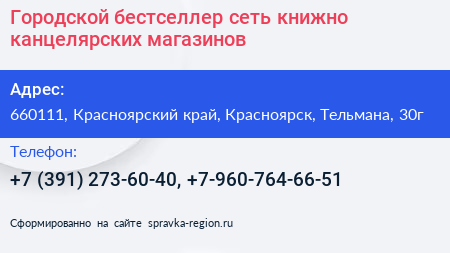 Городской бестселлер сеть книжно канцелярских магазинов

Адрес:
660111, Красноярский край, Красноярск, Тельмана, 30г

Телефон:
+7 (391) 273-60-40, +7-960-764-66-51

Сформированно на сайте spravka-region.ru